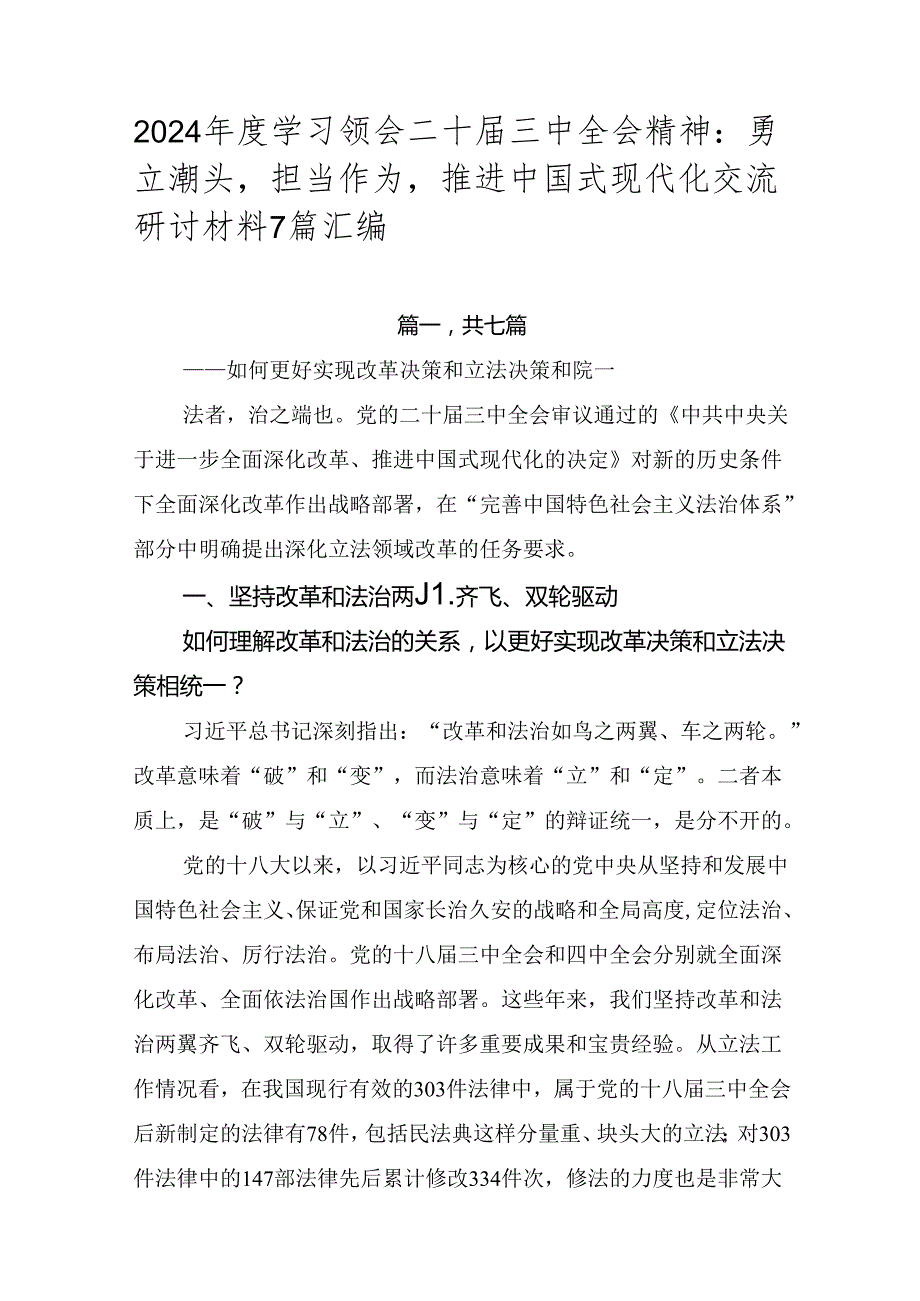 2024年度学习领会二十届三中全会精神：勇立潮头，担当作为，推进中国式现代化交流研讨材料7篇汇编

篇一，共七篇

——如何更好实现改革决策和立法决策和院一

法者，治之端也。党的二十届三中全会审议通过的《中共中央关于进一步全面深化改革、推进中国式现代化的决定》对新的历史条件下全面深化改革作出战略部署，在“完善中国特色社会主义法治体系”部分中明确提出深化立法领域改革的任务要求。

一、坚持改革和法治两J1.齐飞、双轮驱动

如何理解改革和法治的关系，以更好实现改革决策和立法决策相统一？

习近平总书记深刻指出：“改革和法治如鸟之两翼、车之两轮。”改革意味着“破”和“变”，而法治意味着“立”和“定”。二者本质上，是“破”与“立”、“变”与“定”的辩证统一，是分不开的。

党的十八大以来，以习近平同志为核心的党中央从坚持和发展中国特色社会主义、保证党和国家长治久安的战略和全局高度，定位法治、布局法治、厉行法治。党的十八届三中全会和四中全会分别就全面深化改革、全面依法治国作出战略部署。这些年来，我们坚持改革和法治两翼齐飞、双轮驱动，取得了许多重要成果和宝贵经验。从立法工作情况看，在我国现行有效的303件法律中，属于党的十八届三中全会后新制定的法律有78件，包括民法典这样分量重、块头大的立法；对303件法律中的147部法律先后累计修改334件次，修法的力度也是非常大